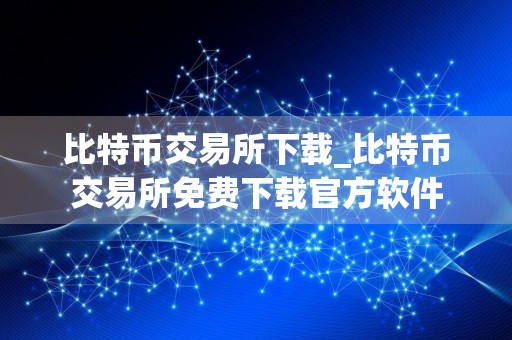 比特币交易所下载_比特币交易所免费下载官方软件